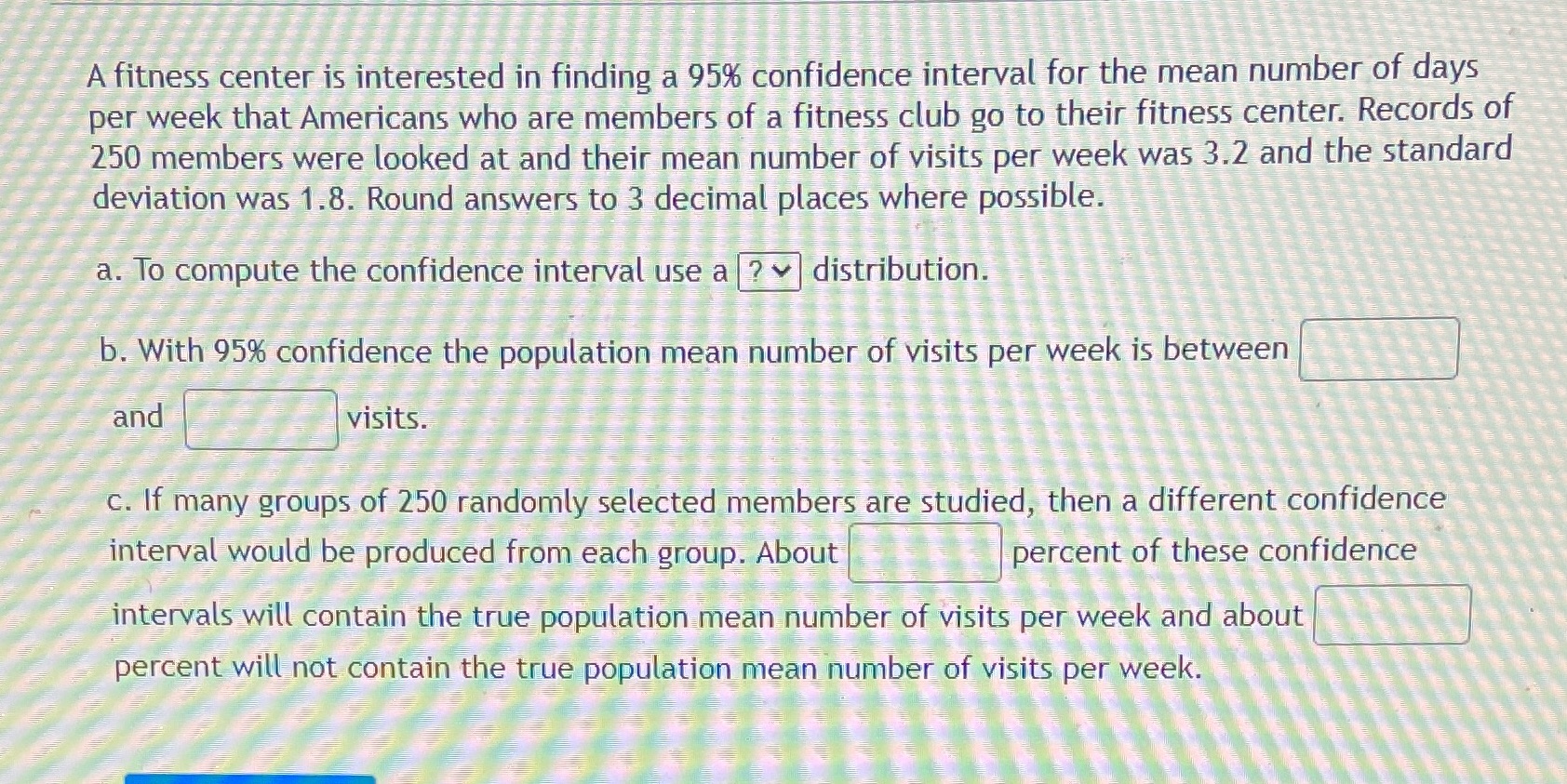 A fitness center is interested in finding a 95% confidence interval for the mean number of days per week that Americans who are members of a fitness club go to their fitness center. Records of 250 members were looked at and their mean number of visits per week was 3.2 and the standard deviation was 1.8. Round answers to 3 decimal places where possible.

a. To compute the confidence interval use a ? distribution.

b. With 95% confidence the population mean number of visits per week is between ____ and ____ visits.

c. If many groups of 250 randomly selected members are studied, then a different confidence interval would be produced from each group. About ____ percent of these confidence intervals will contain the true population mean number of visits per week and about ____ percent will not contain the true population mean number of visits per week.